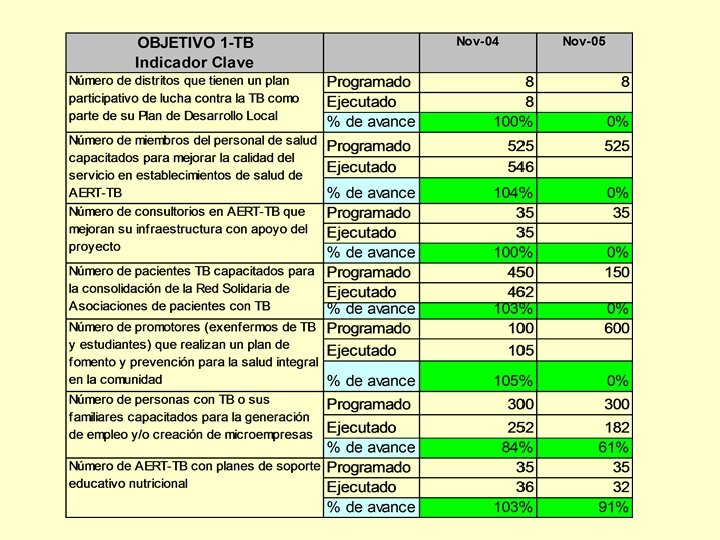 | OBJETIVO 1-TB Indicador Clave | | Nov-04 | Nov-05 |
|---|---|---|---|
| Número de distritos que tienen un plan participativo de lucha contra la TB como parte de su Plan de Desarrollo Local | Programado | 8 | 8 |
| | Ejecutado | 8 | |
| | % de avance | 100% | 0% |
| Número de miembros del personal de salud capacitados para mejorar la calidad del servicio en establecimientos de salud de AERT-TB | Programado | 525 | 525 |
| | Ejecutado | 546 | |
| | % de avance | 104% | 0% |
| Número de consultorios en AERT-TB que mejoran su infraestructura con apoyo del proyecto | Programado | 35 | 35 |
| | Ejecutado | 35 | |
| | % de avance | 100% | 0% |
| Número de pacientes TB capacitados para la consolidación de la Red Solidaria de Asociaciones de pacientes con TB | Programado | 450 | 150 |
| | Ejecutado | 462 | |
| | % de avance | 103% | 0% |
| Número de promotores (exenfermos de TB y estudiantes) que realizan un plan de fomento y prevención para la salud integral en la comunidad | Programado | 100 | 600 |
| | Ejecutado | 105 | |
| | % de avance | 105% | 0% |
| Número de personas con TB o sus familiares capacitados para la generación de empleo y/o creación de microempresas | Programado | 300 | 300 |
| | Ejecutado | 252 | 182 |
| | % de avance | 84% | 61% |
| Número de AERT-TB con planes de soporte educativo nutricional | Programado | 35 | 35 |
| | Ejecutado | 36 | 32 |
| | % de avance | 103% | 91% |